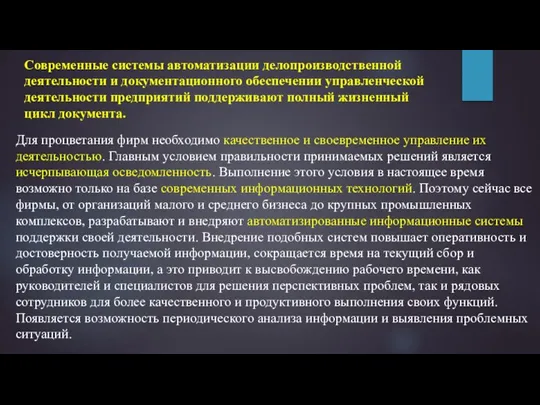 Современные системы автоматизации делопроизводственной деятельности и документационного обеспечении управленческой деятельности предприятий поддерживают полный жизненный цикл документа.

Для процветания фирм необходимо качественное и своевременное управление их деятельностью. Главным условием правильности принимаемых решений является исчерпывающая осведомленность. Выполнение этого условия в настоящее время возможно только на базе современных информационных технологий. Поэтому сейчас все фирмы, от организаций малого и среднего бизнеса до крупных промышленных комплексов, разрабатывают и внедряют автоматизированные информационные системы поддержки своей деятельности. Внедрение подобных систем повышает оперативность и достоверность получаемой информации, сокращается время на текущий сбор и обработку информации, а это приводит к высвобождению рабочего времени, как руководителей и специалистов для решения перспективных проблем, так и рядовых сотрудников для более качественного и продуктивного выполнения своих функций. Появляется возможность периодического анализа информации и выявления проблемных ситуаций.